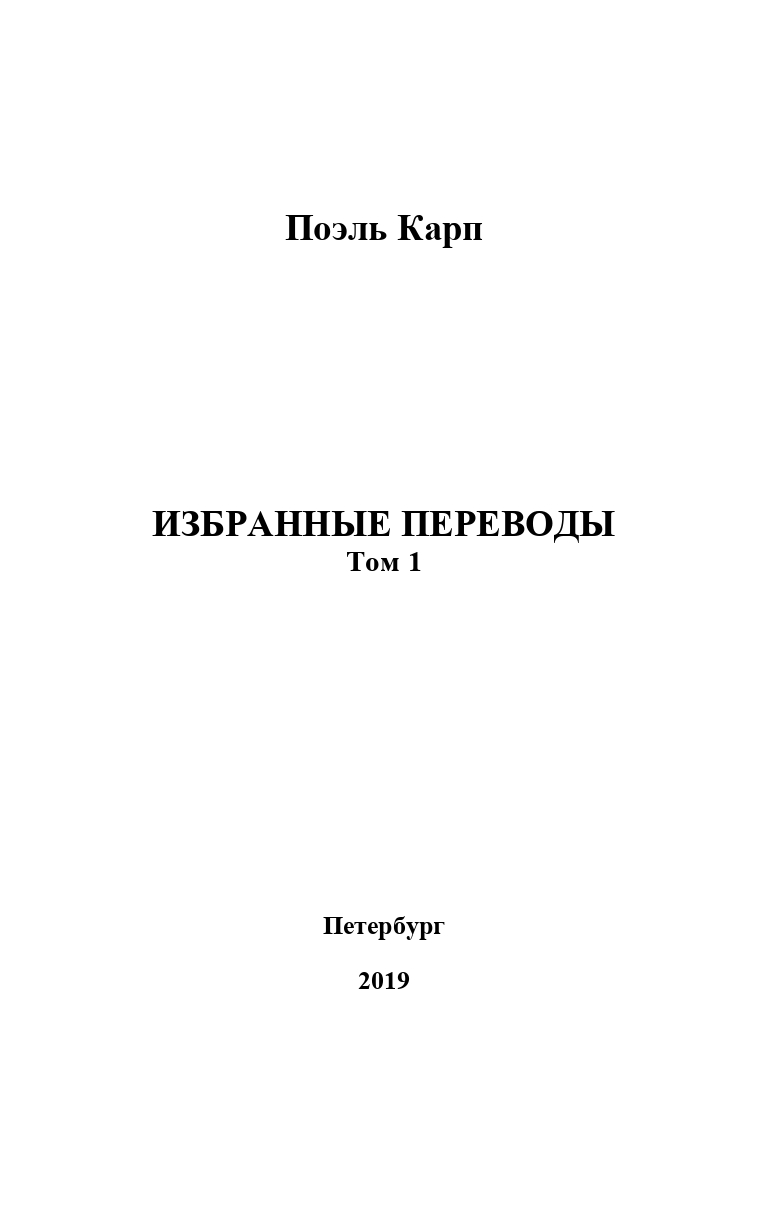 Поэль Карп

ИЗБРАННЫЕ ПЕРЕВОДЫ
Том 1

Петербург

2019